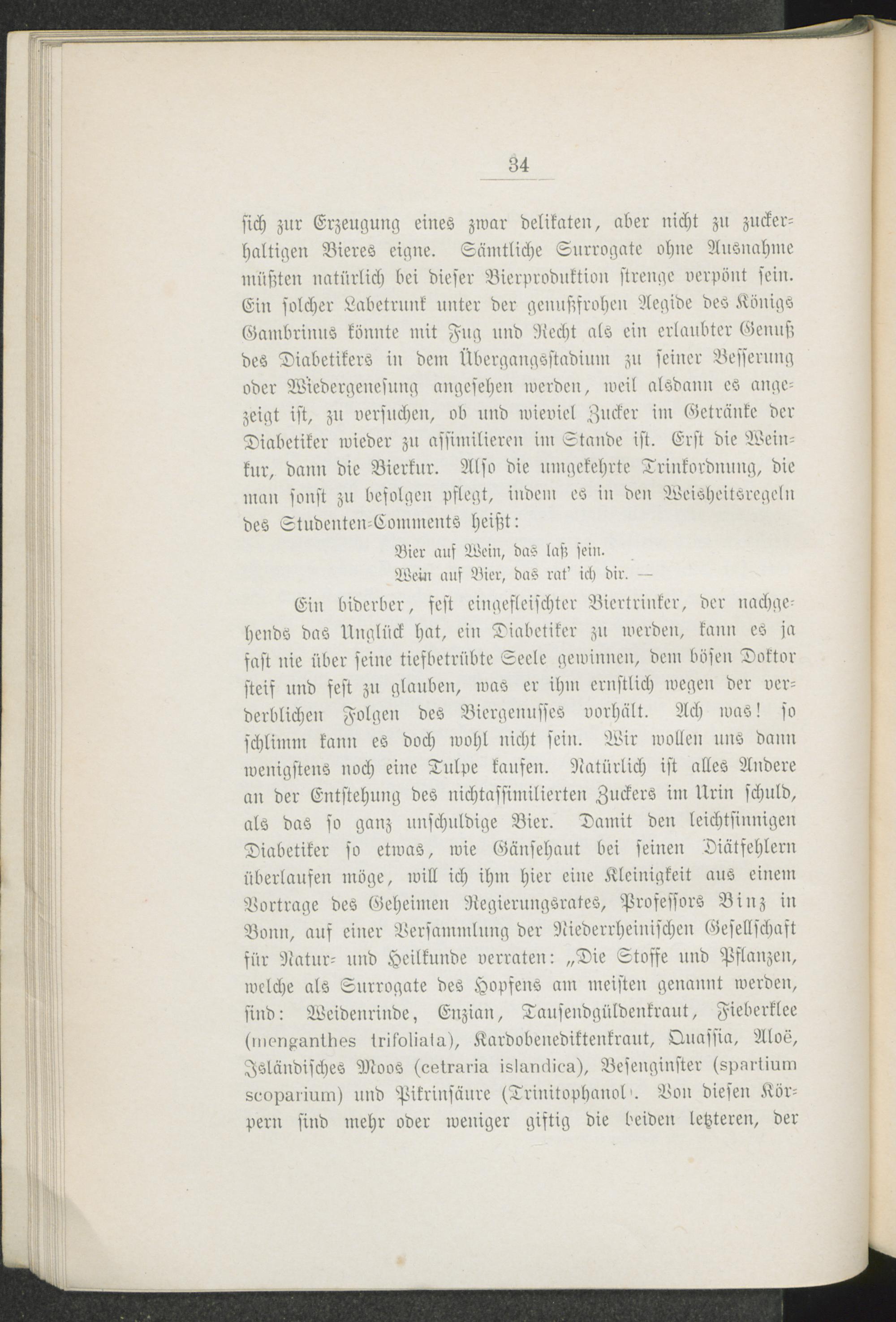 34

sich zur Erzeugung eines zwar delikaten, aber nicht zu zuckerhaltigen Bieres eigne. Sämtliche Surrogate ohne Ausnahme müßten natürlich bei dieser Bierproduktion strenge verpönt sein. Ein solcher Labetrunk unter der genußfrohen Aegide des Königs Gambrinus könnte mit Fug und Recht als ein erlaubter Genuß des Diabetikers in dem Übergangsstadium zu seiner Besserung oder Wiedergenesung angesehen werden, weil alsdann es angezeigt ist, zu versuchen, ob und wieviel Zucker im Getränke der Diabetiker wieder zu assimilieren im Stande ist. Erst die Weinkur, dann die Bierkur. Also die umgekehrte Trinkordnung, die man sonst zu befolgen pflegt, indem es in den Weisheitsregeln des Studenten-Comments heißt:

Bier auf Wein, das laß sein.
Wein auf Bier, das rat' ich dir. —

Ein biderber, fest eingefleischter Biertrinker, der nachgehends das Unglück hat, ein Diabetiker zu werden, kann es ja fast nie über seine tiefbetrübte Seele gewinnen, dem bösen Doktor steif und fest zu glauben, was er ihm ernstlich wegen der verderblichen Folgen des Biergenusses vorhält. Ach was! so schlimm kann es doch wohl nicht sein. Wir wollen uns dann wenigstens noch eine Tulpe kaufen. Natürlich ist alles Andere an der Entstehung des nichtassimilierten Zuckers im Urin schuld, als das so ganz unschuldige Bier. Damit den leichtsinnigen Diabetiker so etwas, wie Gänsehaut bei seinen Diätfehlern überlaufen möge, will ich ihm hier eine Kleinigkeit aus einem Vortrage des Geheimen Regierungsrates, Professors Binz in Bonn, auf einer Versammlung der Niederrheinischen Gesellschaft für Natur- und Heilkunde verraten: „Die Stoffe und Pflanzen, welche als Surrogate des Hopfens am meisten genannt werden, sind: Weidenrinde, Enzian, Tausendgüldenkraut, Fieberklee (menganthes trifoliata), Kardobenediktenkraut, Quassia, Aloë, Isländisches Moos (cetraria islandica), Besenginster (spartium scoparium) und Pikrinsäure (Trinitophanol). Von diesen Körpern sind mehr oder weniger giftig die beiden letzteren, der